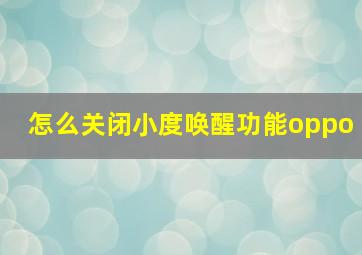 怎么关闭小度唤醒功能oppo